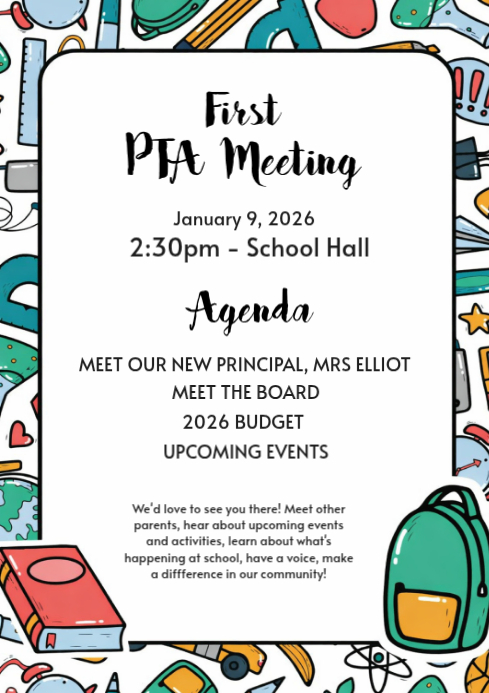 First
PTA Meeting

January 9, 2026
2:30pm - School Hall

Agenda

MEET OUR NEW PRINCIPAL, MRS ELLIOT
MEET THE BOARD
2026 BUDGET
UPCOMING EVENTS

We'd love to see you there! Meet other parents, hear about upcoming events and activities, learn about what's happening at school, have a voice, make a diffference in our community!